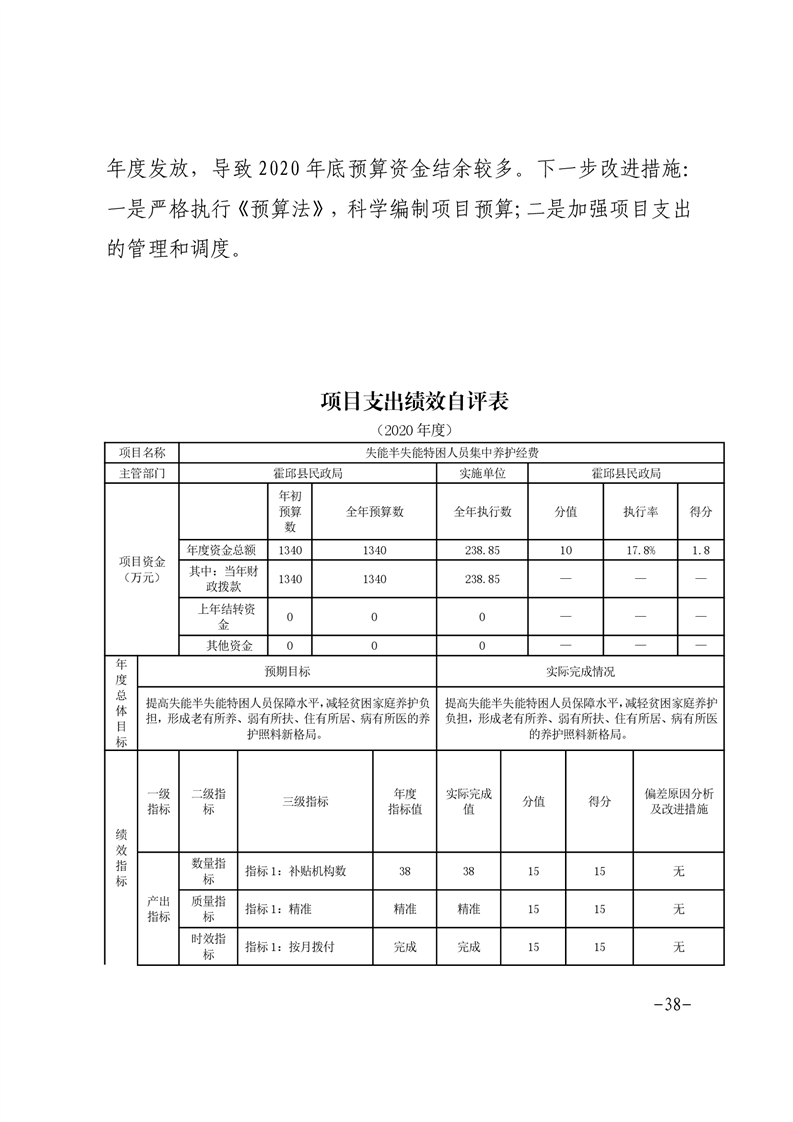 年度发放，导致2020年底预算资金结余较多。下一步改进措施：一是严格执行《预算法》，科学编制项目预算；二是加强项目支出的管理和调度。

项目支出绩效自评表

（2020年度）

| 项目名称 | 失能半失能特困人员集中养护经费 | | | | | | |
|---|---|---|---|---|---|---|---|
| 主管部门 | 霍邱县民政局 | | | 实施单位 | 霍邱县民政局 | | |
| 项目资金（万元） | | 年初预算数 | 全年预算数 | 全年执行数 | 分值 | 执行率 | 得分 |
| | 年度资金总额 | 1340 | 1340 | 238.85 | 10 | 17.8% | 1.8 |
| | 其中：当年财政拨款 | 1340 | 1340 | 238.85 | — | — | — |
| | 上年结转资金 | 0 | 0 | 0 | — | — | — |
| | 其他资金 | 0 | 0 | 0 | — | — | — |

| 年度总体目标 | 预期目标 | 实际完成情况 |
|---|---|---|
| | 提高失能半失能特困人员保障水平，减轻贫困家庭养护负担，形成老有所养、弱有所扶、住有所居、病有所医的养护照料新格局。 | 提高失能半失能特困人员保障水平，减轻贫困家庭养护负担，形成老有所养、弱有所扶、住有所居、病有所医的养护照料新格局。 |

| 绩效指标 | 一级指标 | 二级指标 | 三级指标 | 年度指标值 | 实际完成值 | 分值 | 得分 | 偏差原因分析及改进措施 |
|---|---|---|---|---|---|---|---|---|
| | 产出指标 | 数量指标 | 指标1：补贴机构数 | 38 | 38 | 15 | 15 | 无 |
| | | 质量指标 | 指标1：精准 | 精准 | 精准 | 15 | 15 | 无 |
| | | 时效指标 | 指标1：按月拨付 | 完成 | 完成 | 15 | 15 | 无 |

-38-